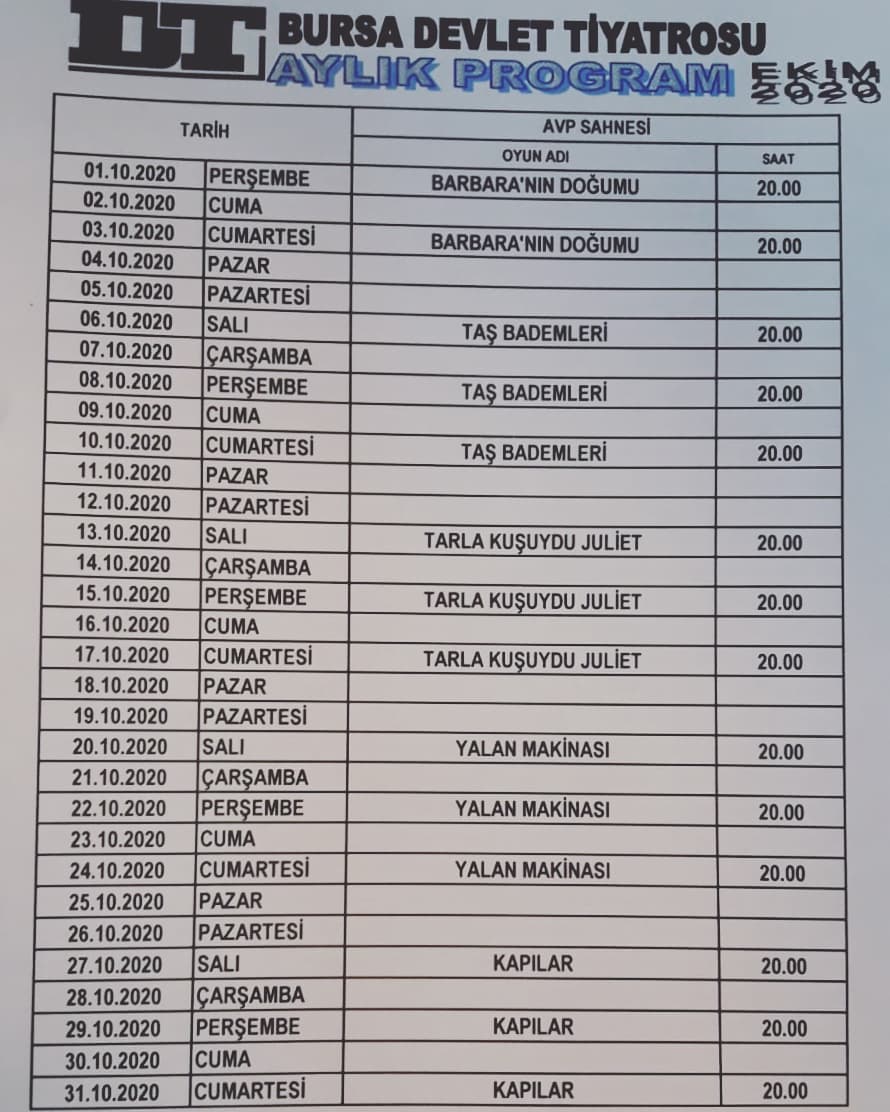 DT BURSA DEVLET TİYATROSU
AYLIK PROGRAM EKİM 2020

| TARİH | | AVP SAHNESİ | |
|---|---|---|---|
| | | OYUN ADI | SAAT |
| 01.10.2020 | PERŞEMBE | BARBARA'NIN DOĞUMU | 20.00 |
| 02.10.2020 | CUMA | | |
| 03.10.2020 | CUMARTESİ | BARBARA'NIN DOĞUMU | 20.00 |
| 04.10.2020 | PAZAR | | |
| 05.10.2020 | PAZARTESİ | | |
| 06.10.2020 | SALI | TAŞ BADEMLERİ | 20.00 |
| 07.10.2020 | ÇARŞAMBA | | |
| 08.10.2020 | PERŞEMBE | TAŞ BADEMLERİ | 20.00 |
| 09.10.2020 | CUMA | | |
| 10.10.2020 | CUMARTESİ | TAŞ BADEMLERİ | 20.00 |
| 11.10.2020 | PAZAR | | |
| 12.10.2020 | PAZARTESİ | | |
| 13.10.2020 | SALI | TARLA KUŞUYDU JULİET | 20.00 |
| 14.10.2020 | ÇARŞAMBA | | |
| 15.10.2020 | PERŞEMBE | TARLA KUŞUYDU JULİET | 20.00 |
| 16.10.2020 | CUMA | | |
| 17.10.2020 | CUMARTESİ | TARLA KUŞUYDU JULİET | 20.00 |
| 18.10.2020 | PAZAR | | |
| 19.10.2020 | PAZARTESİ | | |
| 20.10.2020 | SALI | YALAN MAKİNASI | 20.00 |
| 21.10.2020 | ÇARŞAMBA | | |
| 22.10.2020 | PERŞEMBE | YALAN MAKİNASI | 20.00 |
| 23.10.2020 | CUMA | | |
| 24.10.2020 | CUMARTESİ | YALAN MAKİNASI | 20.00 |
| 25.10.2020 | PAZAR | | |
| 26.10.2020 | PAZARTESİ | | |
| 27.10.2020 | SALI | KAPILAR | 20.00 |
| 28.10.2020 | ÇARŞAMBA | | |
| 29.10.2020 | PERŞEMBE | KAPILAR | 20.00 |
| 30.10.2020 | CUMA | | |
| 31.10.2020 | CUMARTESİ | KAPILAR | 20.00 |